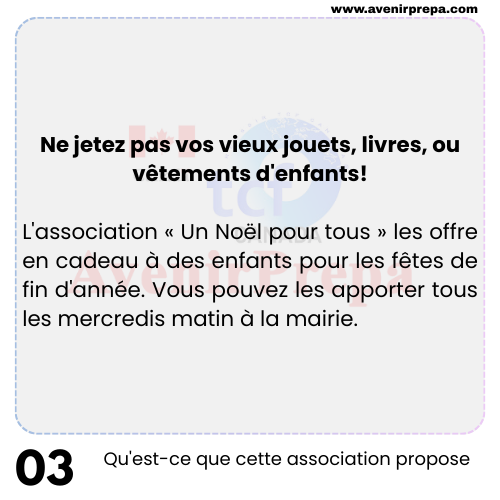 www.avenirprepa.com

Ne jetez pas vos vieux jouets, livres, ou vêtements d'enfants!

L'association « Un Noël pour tous » les offre en cadeau à des enfants pour les fêtes de fin d'année. Vous pouvez les apporter tous les mercredis matin à la mairie.

03 Qu'est-ce que cette association propose

tcf
CANADA
AvenirPrepa